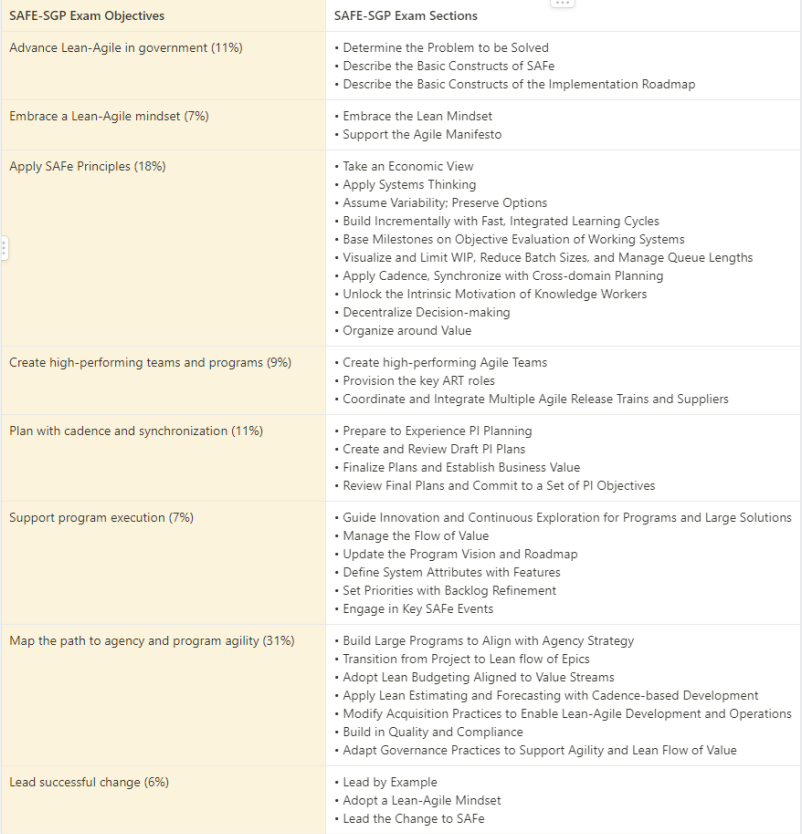 | SAFE-SGP Exam Objectives | SAFE-SGP Exam Sections |
|---|---|
| Advance Lean-Agile in government (11%) | • Determine the Problem to be Solved<br>• Describe the Basic Constructs of SAFe<br>• Describe the Basic Constructs of the Implementation Roadmap |
| Embrace a Lean-Agile mindset (7%) | • Embrace the Lean Mindset<br>• Support the Agile Manifesto |
| Apply SAFe Principles (18%) | • Take an Economic View<br>• Apply Systems Thinking<br>• Assume Variability; Preserve Options<br>• Build Incrementally with Fast, Integrated Learning Cycles<br>• Base Milestones on Objective Evaluation of Working Systems<br>• Visualize and Limit WIP, Reduce Batch Sizes, and Manage Queue Lengths<br>• Apply Cadence, Synchronize with Cross-domain Planning<br>• Unlock the Intrinsic Motivation of Knowledge Workers<br>• Decentralize Decision-making<br>• Organize around Value |
| Create high-performing teams and programs (9%) | • Create high-performing Agile Teams<br>• Provision the key ART roles<br>• Coordinate and Integrate Multiple Agile Release Trains and Suppliers |
| Plan with cadence and synchronization (11%) | • Prepare to Experience PI Planning<br>• Create and Review Draft PI Plans<br>• Finalize Plans and Establish Business Value<br>• Review Final Plans and Commit to a Set of PI Objectives |
| Support program execution (7%) | • Guide Innovation and Continuous Exploration for Programs and Large Solutions<br>• Manage the Flow of Value<br>• Update the Program Vision and Roadmap<br>• Define System Attributes with Features<br>• Set Priorities with Backlog Refinement<br>• Engage in Key SAFe Events |
| Map the path to agency and program agility (31%) | • Build Large Programs to Align with Agency Strategy<br>• Transition from Project to Lean flow of Epics<br>• Adopt Lean Budgeting Aligned to Value Streams<br>• Apply Lean Estimating and Forecasting with Cadence-based Development<br>• Modify Acquisition Practices to Enable Lean-Agile Development and Operations<br>• Build in Quality and Compliance<br>• Adapt Governance Practices to Support Agility and Lean Flow of Value |
| Lead successful change (6%) | • Lead by Example<br>• Adopt a Lean-Agile Mindset<br>• Lead the Change to SAFe |